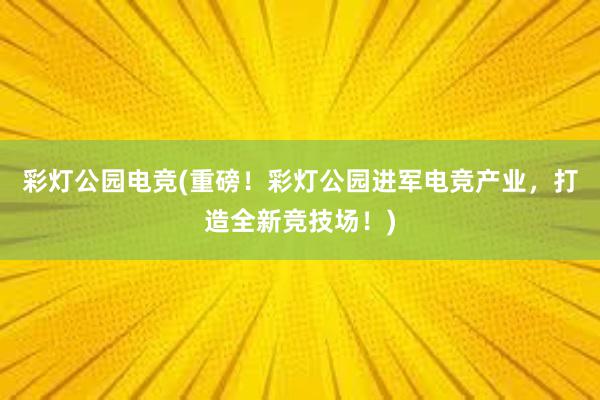 彩灯公园电竞(重磅！彩灯公园进军电竞产业，打造全新竞技场！)